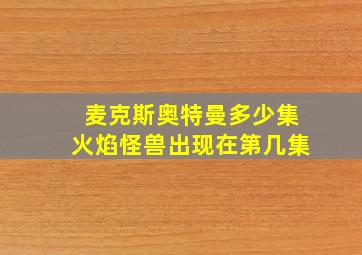 麦克斯奥特曼多少集
火焰怪兽出现在第几集